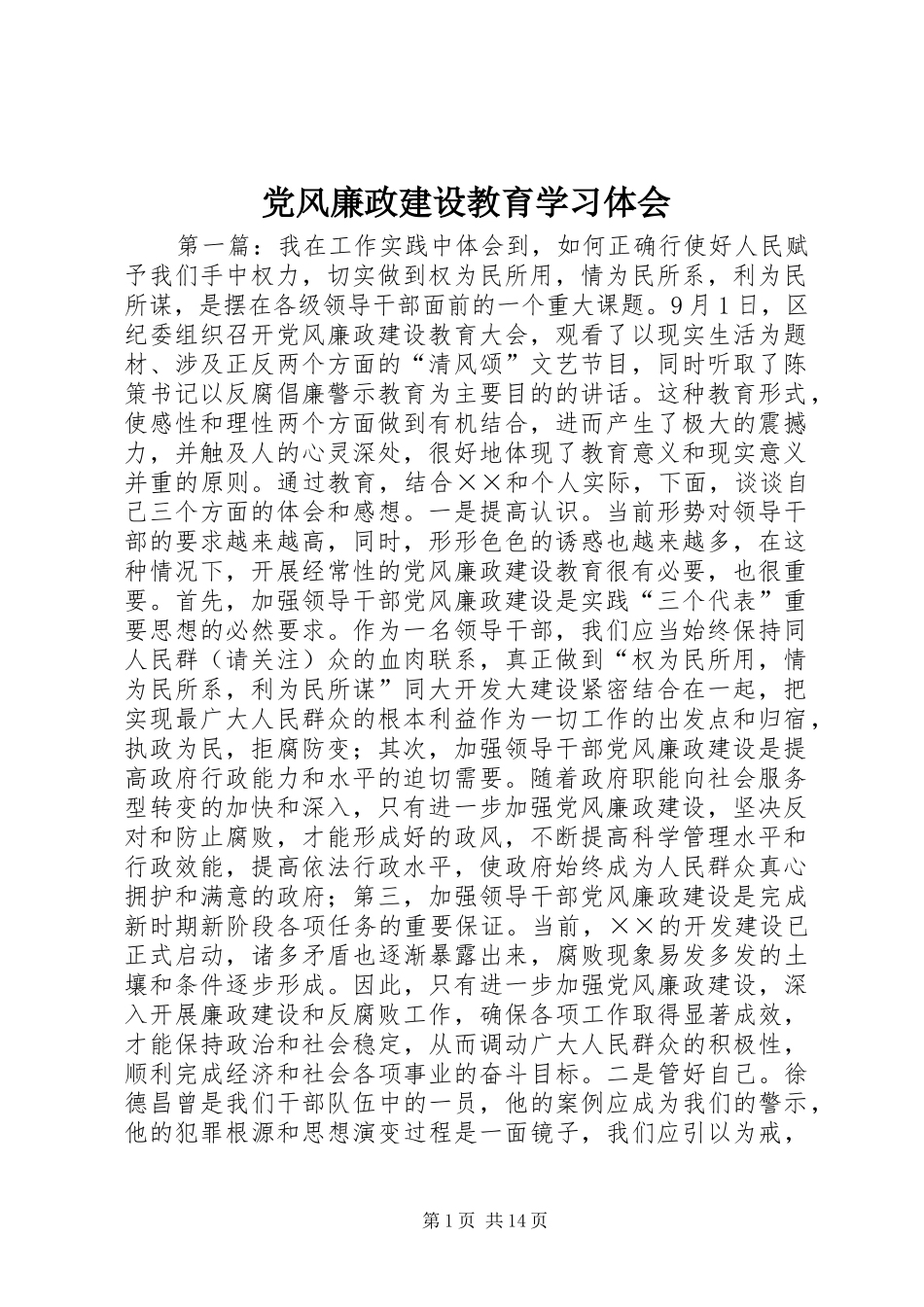 党风廉政建设教育学习体会

第一篇：我在工作实践中体会到，如何正确行使好人民赋予我们手中权力，切实做到权为民所用，情为民所系，利为民所谋，是摆在各级领导干部面前的一个重大课题。9月1日，区纪委组织召开党风廉政建设教育大会，观看了以现实生活为题材、涉及正反两个方面的“清风颂”文艺节目，同时听取了陈策书记以反腐倡廉警示教育为主要目的的讲话。这种教育形式，使感性和理性两个方面做到有机结合，进而产生了极大的震撼力，并触及人的心灵深处，很好地体现了教育意义和现实意义并重的原则。通过教育，结合××和个人实际，下面，谈谈自己三个方面的体会和感想。一是提高认识。当前形势对领导干部的要求越来越高，同时，形形色色的诱惑也越来越多，在这种情况下，开展经常性的党风廉政建设教育很有必要，也很重要。首先，加强领导干部党风廉政建设是实践“三个代表”重要思想的必然要求。作为一名领导干部，我们应当始终保持同人民群（请关注）众的血肉联系，真正做到“权为民所用，情为民所系，利为民所谋”同大开发大建设紧密结合在一起，把实现最广大人民群众的根本利益作为一切工作的出发点和归宿，执政为民，拒腐防变；其次，加强领导干部党风廉政建设是提高政府行政能力和水平的迫切需要。随着政府职能向社会服务型转变的加快和深入，只有进一步加强党风廉政建设，坚决反对和防止腐败，才能形成好的政风，不断提高科学管理水平和行政效能，提高依法行政水平，使政府始终成为人民群众真心拥护和满意的政府；第三，加强领导干部党风廉政建设是完成新时期新阶段各项任务的重要保证。当前，××的开发建设已正式启动，诸多矛盾也逐渐暴露出来，腐败现象易发多发的土壤和条件逐步形成。因此，只有进一步加强党风廉政建设，深入开展廉政建设和反腐败工作，确保各项工作取得显著成效，才能保持政治和社会稳定，从而调动广大人民群众的积极性，顺利完成经济和社会各项事业的奋斗目标。二是管好自己。徐德昌曾是我们干部队伍中的一员，他的案例应成为我们的警示，他的犯罪根源和思想演变过程是一面镜子，我们应引以为戒，

第1页 共14页